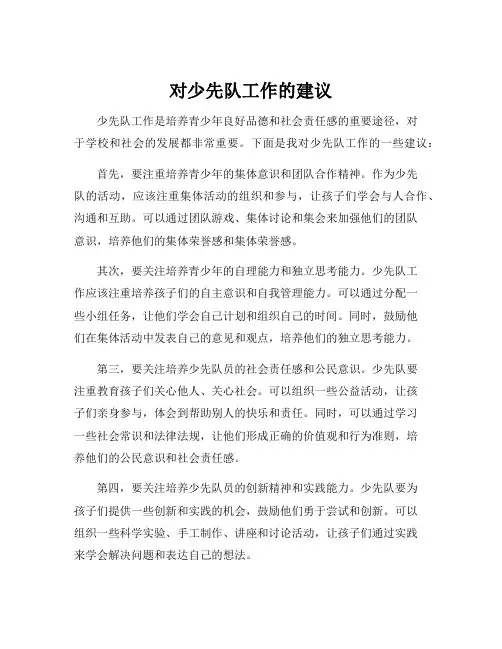 对少先队工作的建议

少先队工作是培养青少年良好品德和社会责任感的重要途径，对于学校和社会的发展都非常重要。下面是我对少先队工作的一些建议：

首先，要注重培养青少年的集体意识和团队合作精神。作为少先队的活动，应该注重集体活动的组织和参与，让孩子们学会与人合作、沟通和互助。可以通过团队游戏、集体讨论和集会来加强他们的团队意识，培养他们的集体荣誉感和集体荣誉感。

其次，要关注培养青少年的自理能力和独立思考能力。少先队工作应该注重培养孩子们的自主意识和自我管理能力。可以通过分配一些小组任务，让他们学会自己计划和组织自己的时间。同时，鼓励他们在集体活动中发表自己的意见和观点，培养他们的独立思考能力。

第三，要关注培养少先队员的社会责任感和公民意识。少先队要注重教育孩子们关心他人、关心社会。可以组织一些公益活动，让孩子们亲身参与，体会到帮助别人的快乐和责任。同时，可以通过学习一些社会常识和法律法规，让他们形成正确的价值观和行为准则，培养他们的公民意识和社会责任感。

第四，要关注培养少先队员的创新精神和实践能力。少先队要为孩子们提供一些创新和实践的机会，鼓励他们勇于尝试和创新。可以组织一些科学实验、手工制作、讲座和讨论活动，让孩子们通过实践来学会解决问题和表达自己的想法。